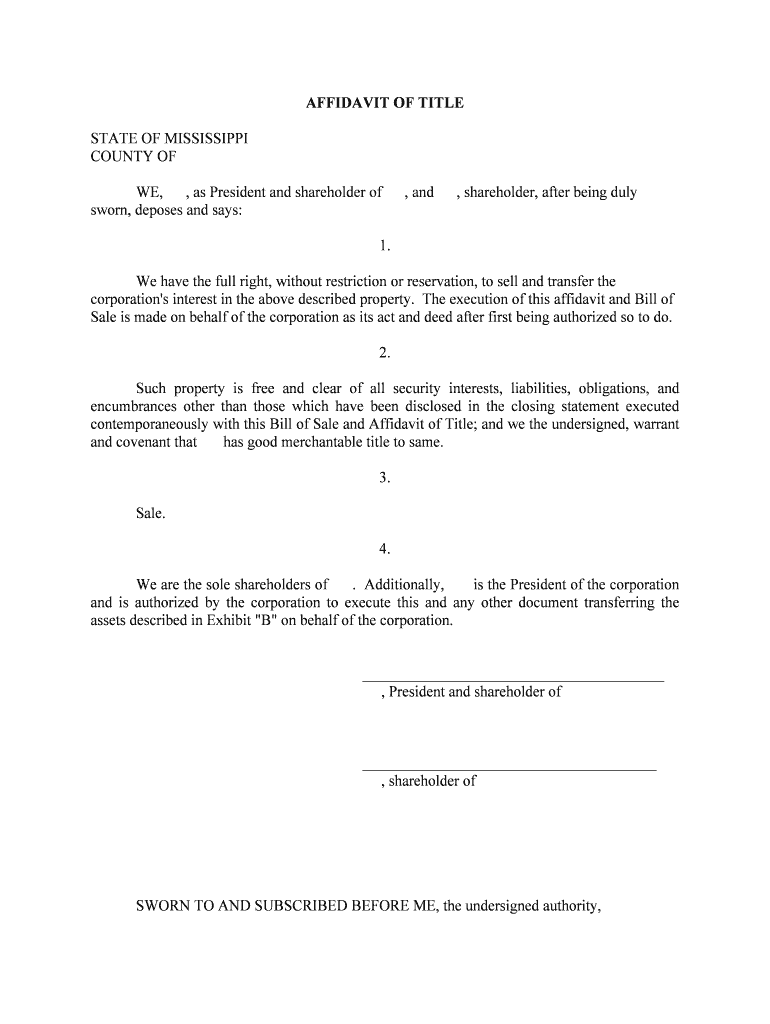 AFFIDAVIT OF TITLE

STATE OF MISSISSIPPI
COUNTY OF

WE, , as President and shareholder of , and , shareholder, after being duly sworn, deposes and says:

1.

We have the full right, without restriction or reservation, to sell and transfer the corporation's interest in the above described property. The execution of this affidavit and Bill of Sale is made on behalf of the corporation as its act and deed after first being authorized so to do.

2.

Such property is free and clear of all security interests, liabilities, obligations, and encumbrances other than those which have been disclosed in the closing statement executed contemporaneously with this Bill of Sale and Affidavit of Title; and we the undersigned, warrant and covenant that has good merchantable title to same.

3.

Sale.

4.

We are the sole shareholders of . Additionally, is the President of the corporation and is authorized by the corporation to execute this and any other document transferring the assets described in Exhibit "B" on behalf of the corporation.

, President and shareholder of

, shareholder of

SWORN TO AND SUBSCRIBED BEFORE ME, the undersigned authority,